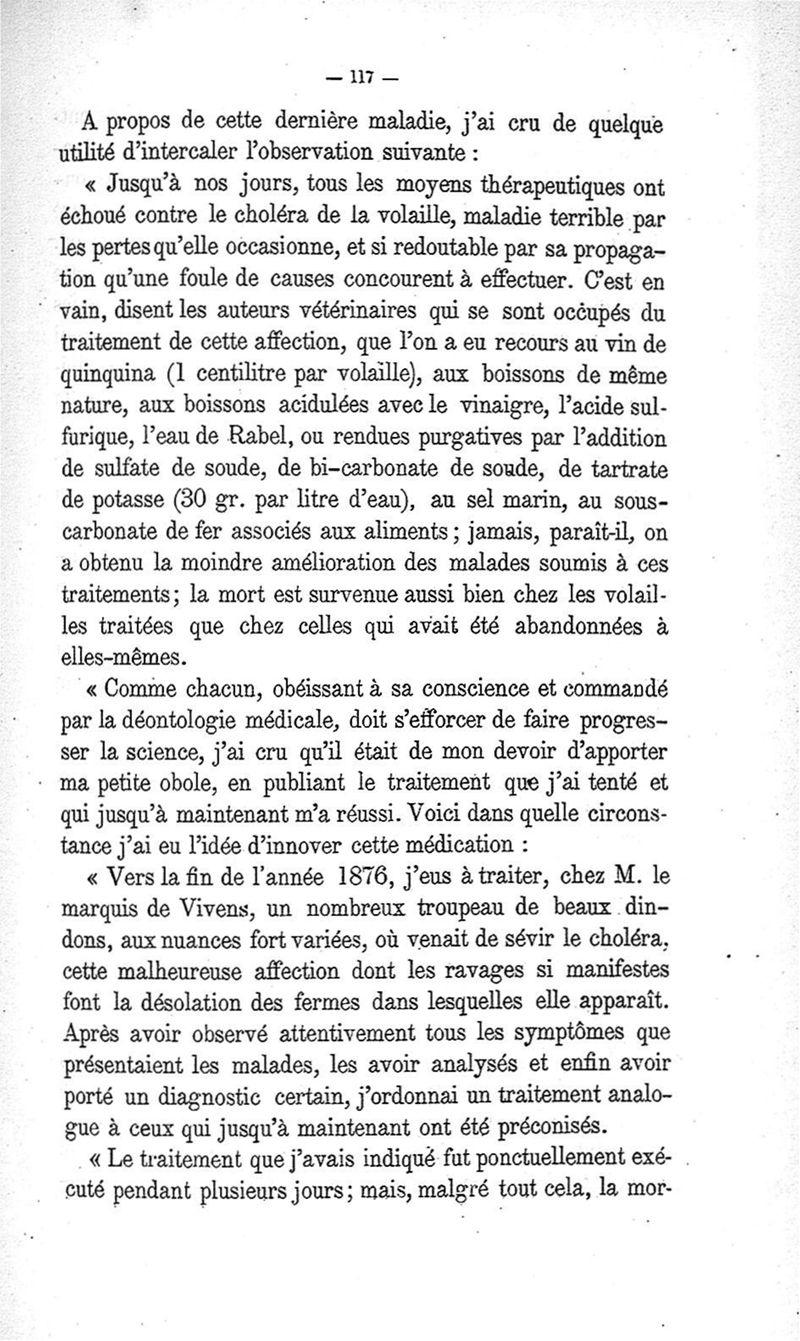 — 117 —

A propos de cette dernière maladie, j'ai cru de quelque utilité d'intercaler l'observation suivante :

« Jusqu'à nos jours, tous les moyens thérapeutiques ont échoué contre le choléra de la volaille, maladie terrible par les pertes qu'elle occasionne, et si redoutable par sa propagation qu'une foule de causes concourent à effectuer. C'est en vain, disent les auteurs vétérinaires qui se sont occupés du traitement de cette affection, que l'on a eu recours au vin de quinquina (1 centilitre par volaille), aux boissons de même nature, aux boissons acidulées avec le vinaigre, l'acide sulfurique, l'eau de Rabel, ou rendues purgatives par l'addition de sulfate de soude, de bi-carbonate de soude, de tartrate de potasse (30 gr. par litre d'eau), au sel marin, au sous-carbonate de fer associés aux aliments ; jamais, paraît-il, on a obtenu la moindre amélioration des malades soumis à ces traitements ; la mort est survenue aussi bien chez les volailles traitées que chez celles qui avait été abandonnées à elles-mêmes.

« Comme chacun, obéissant à sa conscience et commandé par la déontologie médicale, doit s'efforcer de faire progresser la science, j'ai cru qu'il était de mon devoir d'apporter ma petite obole, en publiant le traitement que j'ai tenté et qui jusqu'à maintenant m'a réussi. Voici dans quelle circonstance j'ai eu l'idée d'innover cette médication :

« Vers la fin de l'année 1876, j'eus à traiter, chez M. le marquis de Vivens, un nombreux troupeau de beaux dindons, aux nuances fort variées, où venait de sévir le choléra, cette malheureuse affection dont les ravages si manifestes font la désolation des fermes dans lesquelles elle apparaît. Après avoir observé attentivement tous les symptômes que présentaient les malades, les avoir analysés et enfin avoir porté un diagnostic certain, j'ordonnai un traitement analogue à ceux qui jusqu'à maintenant ont été préconisés.

« Le traitement que j'avais indiqué fut ponctuellement exécuté pendant plusieurs jours ; mais, malgré tout cela, la mor-